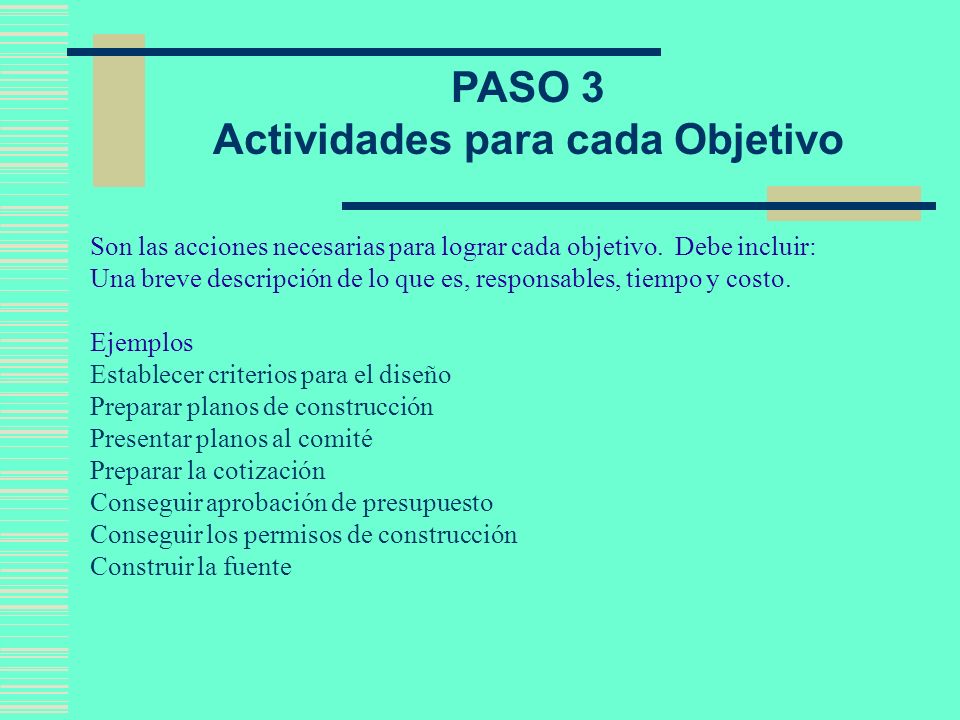 PASO 3
Actividades para cada Objetivo

Son las acciones necesarias para lograr cada objetivo. Debe incluir: Una breve descripción de lo que es, responsables, tiempo y costo.

Ejemplos
Establecer criterios para el diseño
Preparar planos de construcción
Presentar planos al comité
Preparar la cotización
Conseguir aprobación de presupuesto
Conseguir los permisos de construcción
Construir la fuente